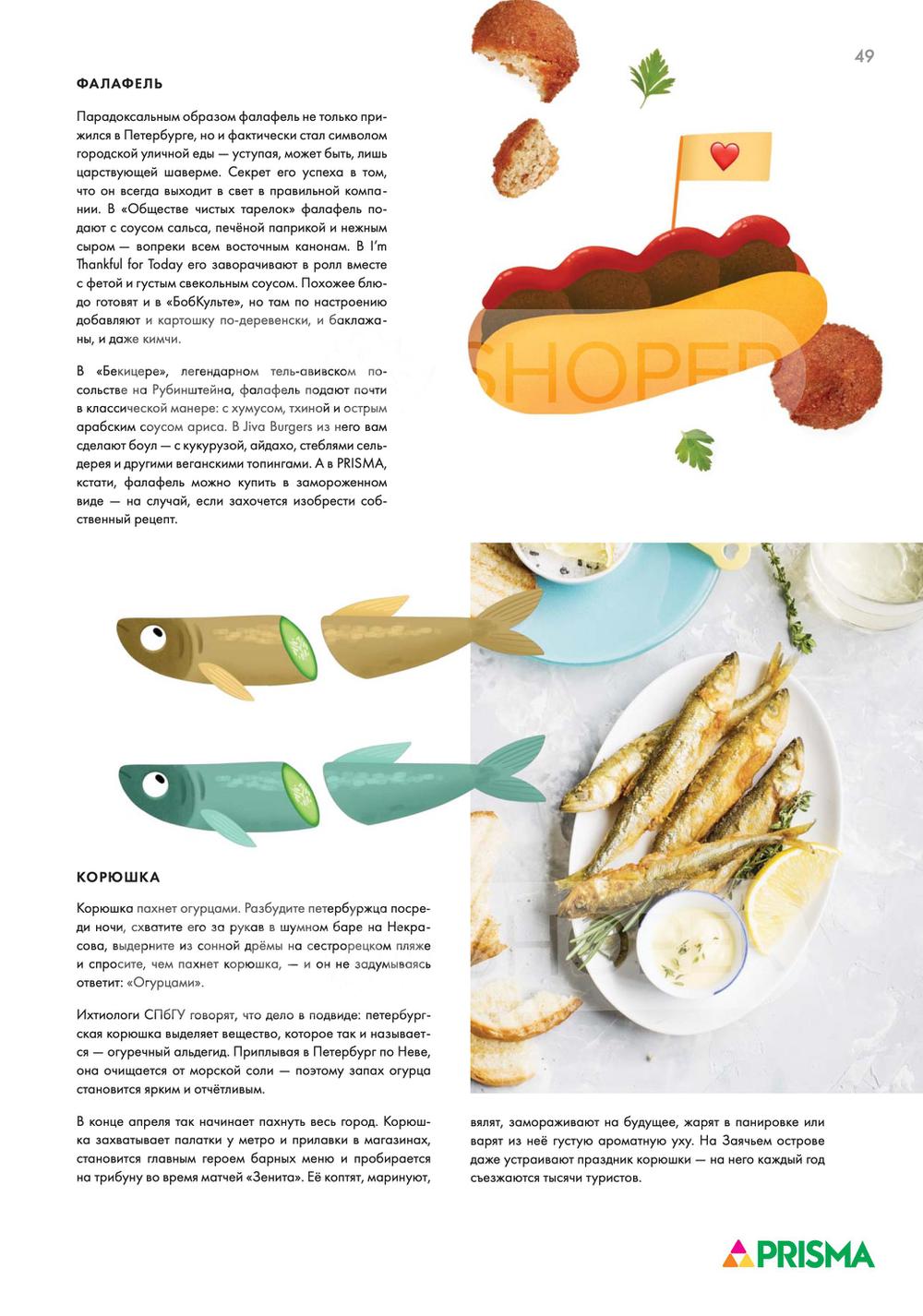 49

ФАЛАФЕЛЬ

Парадоксальным образом фалафель не только прижился в Петербурге, но и фактически стал символом городской уличной еды — уступая, может быть, лишь царствующей шаверме. Секрет его успеха в том, что он всегда выходит в свет в правильной компании. В «Обществе чистых тарелок» фалафель подают с соусом сальса, печёной паприкой и нежным сыром — вопреки всем восточным канонам. В I'm Thankful for Today его заворачивают в ролл вместе с фетой и густым свекольным соусом. Похожее блюдо готовят и в «БобКульте», но там по настроению добавляют и картошку по-деревенски, и баклажаны, и даже кимчи.

В «Бекицере», легендарном тель-авивском посольстве на Рубинштейна, фалафель подают почти в классической манере: с хумусом, тхиной и острым арабским соусом ариса. В Jiva Burgers из него вам сделают боул — с кукурузой, айдахо, стеблями сельдерея и другими веганскими топингами. А в PRISMA, кстати, фалафель можно купить в замороженном виде — на случай, если захочется изобрести собственный рецепт.

КОРЮШКА

Корюшка пахнет огурцами. Разбудите петербуржца посреди ночи, схватите его за рукав в шумном баре на Некрасова, выдерните из сонной дрёмы на сестрорецком пляже и спросите, чем пахнет корюшка, — и он не задумываясь ответит: «Огурцами».

Ихтиологи СПбГУ говорят, что дело в подвиде: петербургская корюшка выделяет вещество, которое так и называется — огуречный альдегид. Приплывая в Петербург по Неве, она очищается от морской соли — поэтому запах огурца становится ярким и отчётливым.

В конце апреля так начинает пахнуть весь город. Корюшка захватывает палатки у метро и прилавки в магазинах, становится главным героем барных меню и пробирается на трибуну во время матчей «Зенита». Её коптят, маринуют, вялят, замораживают на будущее, жарят в панировке или варят из неё густую ароматную уху. На Заячьем острове даже устраивают праздник корюшки — на него каждый год съезжаются тысячи туристов.

PRISMA

SHOPER